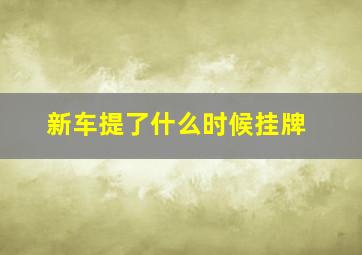 新车提了什么时候挂牌